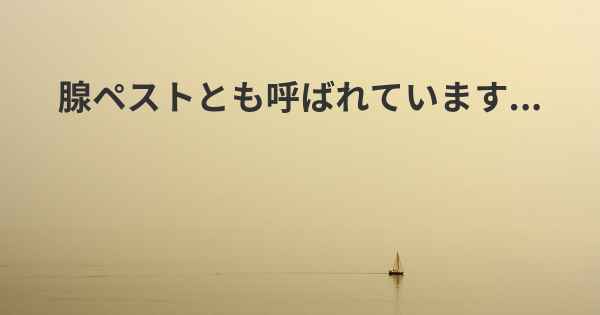 腺ペストとも呼ばれています...